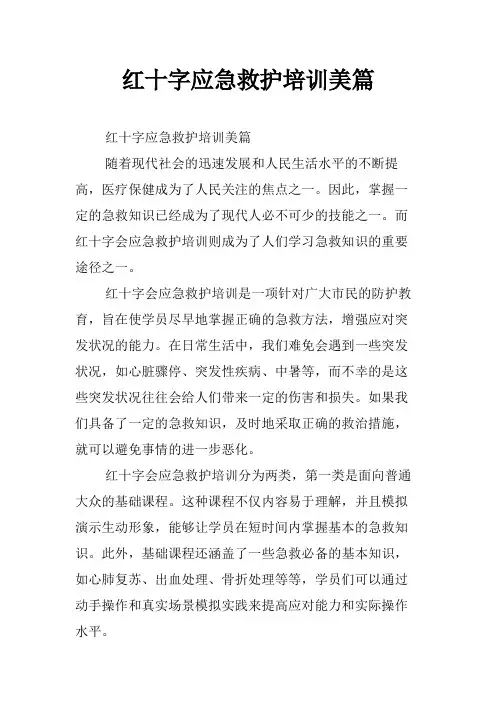 红十字应急救护培训美篇

红十字应急救护培训美篇

随着现代社会的迅速发展和人民生活水平的不断提高，医疗保健成为了人民关注的焦点之一。因此，掌握一定的急救知识已经成为了现代人必不可少的技能之一。而红十字会应急救护培训则成为了人们学习急救知识的重要途径之一。

红十字会应急救护培训是一项针对广大市民的防护教育，旨在使学员尽早地掌握正确的急救方法，增强应对突发状况的能力。在日常生活中，我们难免会遇到一些突发状况，如心脏骤停、突发性疾病、中暑等，而不幸的是这些突发状况往往会给人们带来一定的伤害和损失。如果我们具备了一定的急救知识，及时地采取正确的救治措施，就可以避免事情的进一步恶化。

红十字会应急救护培训分为两类，第一类是面向普通大众的基础课程。这种课程不仅内容易于理解，并且模拟演示生动形象，能够让学员在短时间内掌握基本的急救知识。此外，基础课程还涵盖了一些急救必备的基本知识，如心肺复苏、出血处理、骨折处理等等，学员们可以通过动手操作和真实场景模拟实践来提高应对能力和实际操作水平。